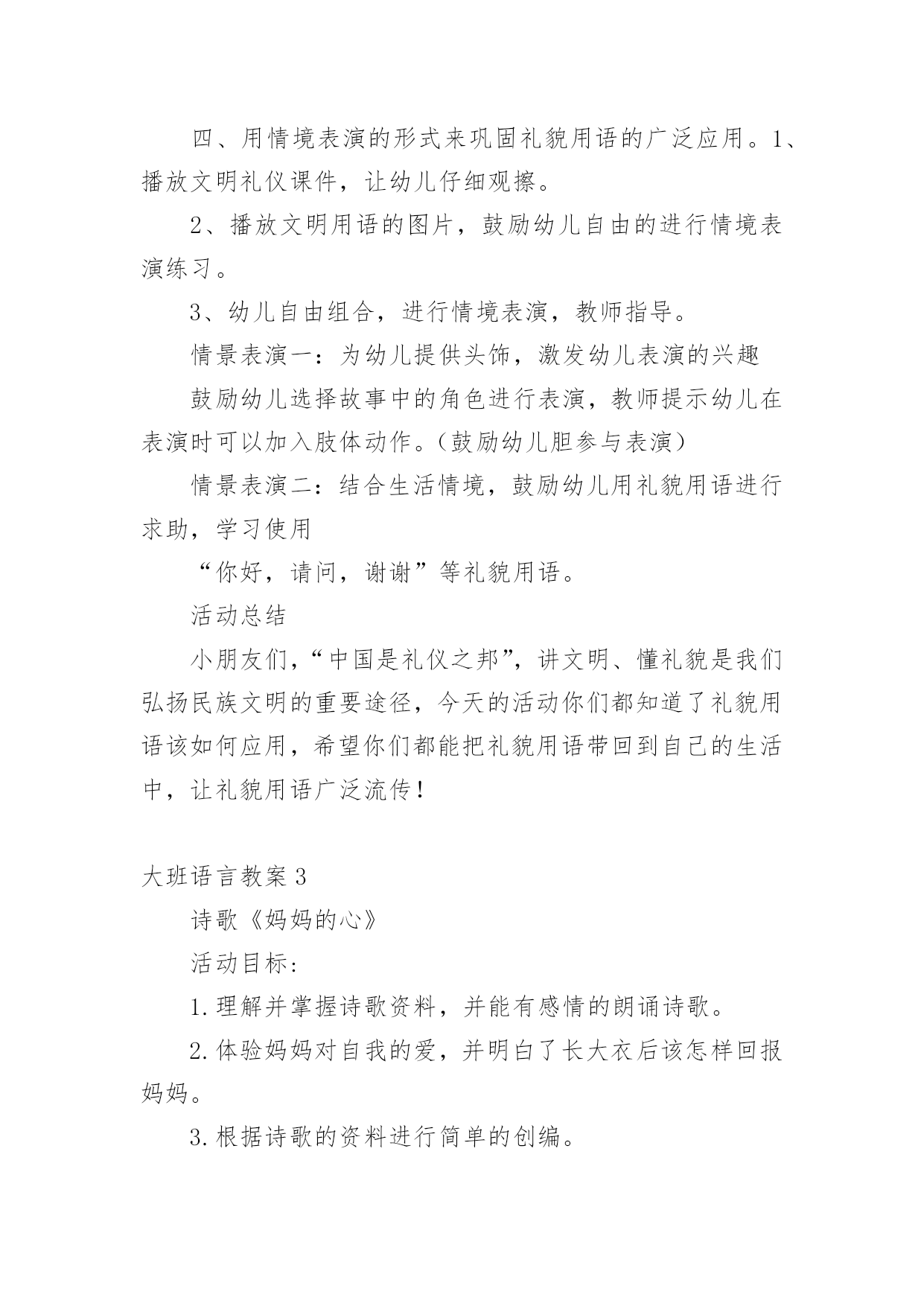 四、用情境表演的形式来巩固礼貌用语的广泛应用。1、播放文明礼仪课件，让幼儿仔细观擦。

2、播放文明用语的图片，鼓励幼儿自由的进行情境表演练习。

3、幼儿自由组合，进行情境表演，教师指导。

情景表演一：为幼儿提供头饰，激发幼儿表演的兴趣

鼓励幼儿选择故事中的角色进行表演，教师提示幼儿在表演时可以加入肢体动作。（鼓励幼儿胆参与表演）

情景表演二：结合生活情境，鼓励幼儿用礼貌用语进行求助，学习使用

“你好，请问，谢谢”等礼貌用语。

活动总结

小朋友们，“中国是礼仪之邦”，讲文明、懂礼貌是我们弘扬民族文明的重要途径，今天的活动你们都知道了礼貌用语该如何应用，希望你们都能把礼貌用语带回到自己的生活中，让礼貌用语广泛流传！

大班语言教案3

诗歌《妈妈的心》

活动目标：

1.理解并掌握诗歌资料，并能有感情的朗诵诗歌。

2.体验妈妈对自我的爱，并明白了长大衣后该怎样回报妈妈。

3.根据诗歌的资料进行简单的创编。